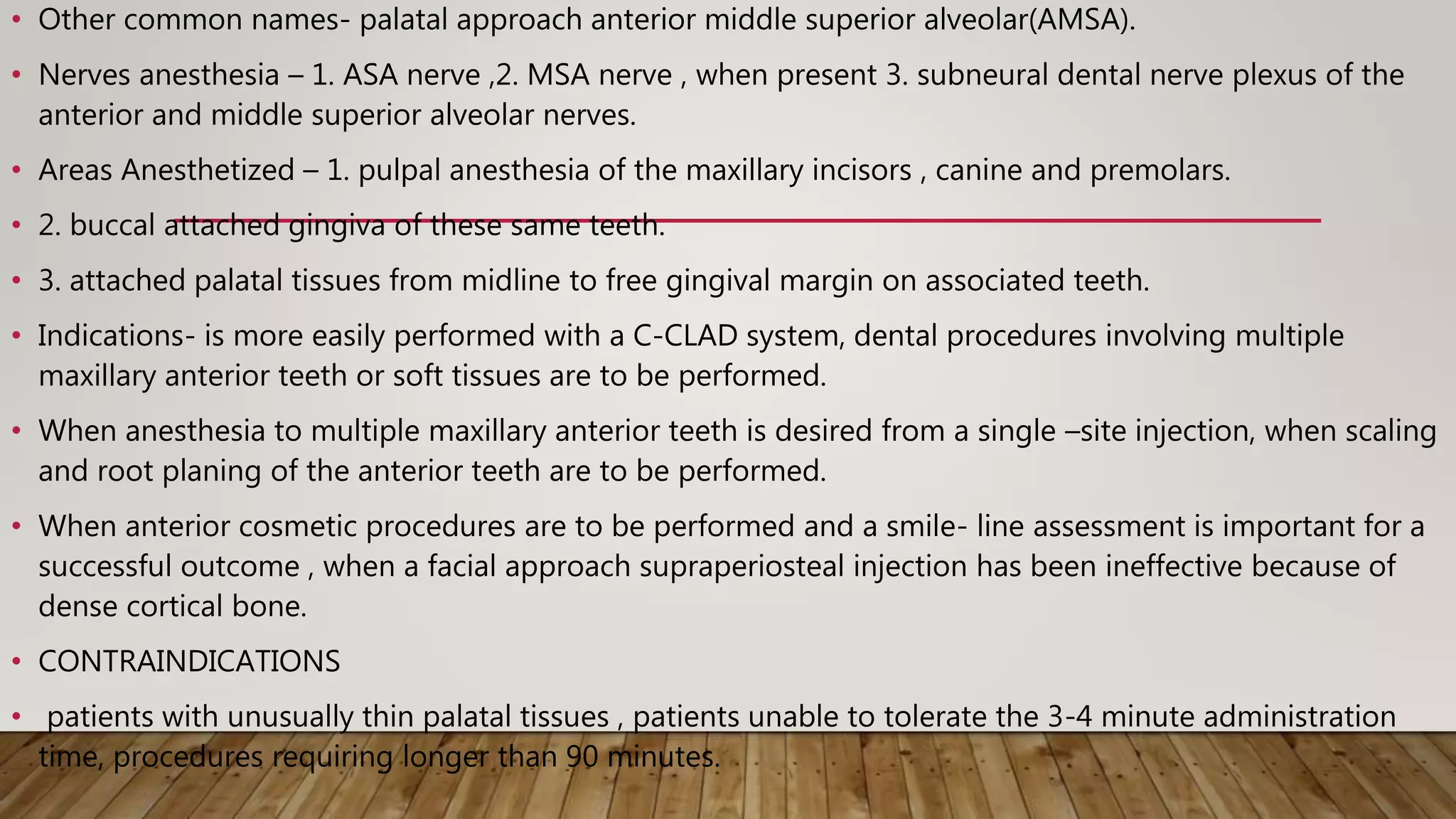 • Other common names- palatal approach anterior middle superior alveolar(AMSA).

• Nerves anesthesia – 1. ASA nerve ,2. MSA nerve , when present 3. subneural dental nerve plexus of the anterior and middle superior alveolar nerves.

• Areas Anesthetized – 1. pulpal anesthesia of the maxillary incisors , canine and premolars.

• 2. buccal attached gingiva of these same teeth.

• 3. attached palatal tissues from midline to free gingival margin on associated teeth.

• Indications- is more easily performed with a C-CLAD system, dental procedures involving multiple maxillary anterior teeth or soft tissues are to be performed.

• When anesthesia to multiple maxillary anterior teeth is desired from a single –site injection, when scaling and root planing of the anterior teeth are to be performed.

• When anterior cosmetic procedures are to be performed and a smile- line assessment is important for a successful outcome , when a facial approach supraperiosteal injection has been ineffective because of dense cortical bone.

• CONTRAINDICATIONS

• patients with unusually thin palatal tissues , patients unable to tolerate the 3-4 minute administration time, procedures requiring longer than 90 minutes.